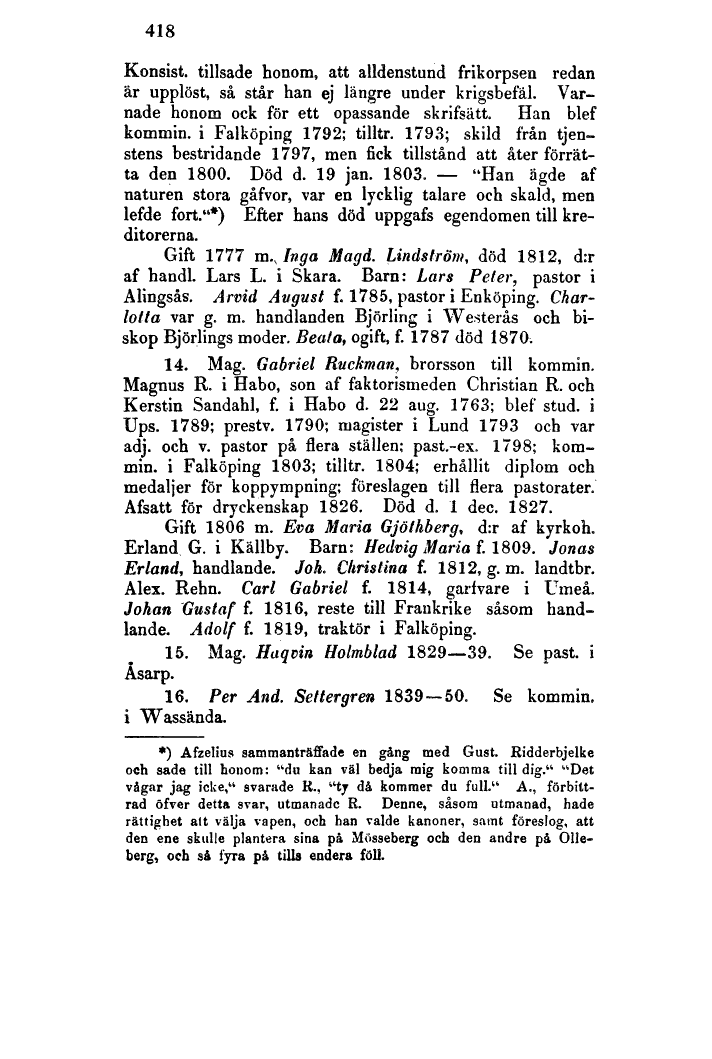 418

Konsist. tillsade honom, att alldenstund frikorpsen redan är upplöst, så står han ej längre under krigsbefäl. Varnade honom ock för ett opassande skrifsätt. Han blef kommin. i Falköping 1792; tilltr. 1793; skild från tjenstens bestridande 1797, men fick tillstånd att åter förrätta den 1800. Död d. 19 jan. 1803. — "Han ägde af naturen stora gåfvor, var en lycklig talare och skald, men lefde fort."*) Efter hans död uppgafs egendomen till kreditorerna.

Gift 1777 m. Inga Magd. Lindström, död 1812, d:r af handl. Lars L. i Skara. Barn: Lars Peter, pastor i Alingsås. Arvid August f. 1785, pastor i Enköping. Charlotta var g. m. handlanden Björling i Westerås och biskop Björlings moder. Beata, ogift, f. 1787 död 1870.

14. Mag. Gabriel Ruckman, brorsson till kommin. Magnus R. i Habo, son af faktorismeden Christian R. och Kerstin Sandahl, f. i Habo d. 22 aug. 1763; blef stud. i Ups. 1789; prestv. 1790; magister i Lund 1793 och var adj. och v. pastor på flera ställen; past.-ex. 1798; kommin. i Falköping 1803; tilltr. 1804; erhållit diplom och medaljer för koppympning; föreslagen till flera pastorater. Afsatt för dryckenskap 1826. Död d. 1 dec. 1827.

Gift 1806 m. Eva Maria Gjöthberg, d:r af kyrkoh. Erland G. i Källby. Barn: Hedvig Maria f. 1809. Jonas Erland, handlande. Joh. Christina f. 1812, g. m. landtbr. Alex. Rehn. Carl Gabriel f. 1814, garfvare i Umeå. Johan Gustaf f. 1816, reste till Frankrike såsom handlande. Adolf f. 1819, traktör i Falköping.

15. Mag. Haqvin Holmblad 1829—39. Se past. i Åsarp.

16. Per And. Settergren 1839—50. Se kommin. i Wassända.

*) Afzelius sammanträffade en gång med Gust. Ridderbjelke och sade till honom: "du kan väl bedja mig komma till dig." "Det vågar jag icke," svarade R., "ty då kommer du full." A., förbittrad öfver detta svar, utmanade R. Denne, såsom utmanad, hade rättighet att välja vapen, och han valde kanoner, samt föreslog, att den ene skulle plantera sina på Mösseberg och den andre på Olleberg, och så fyra på tills endera föll.